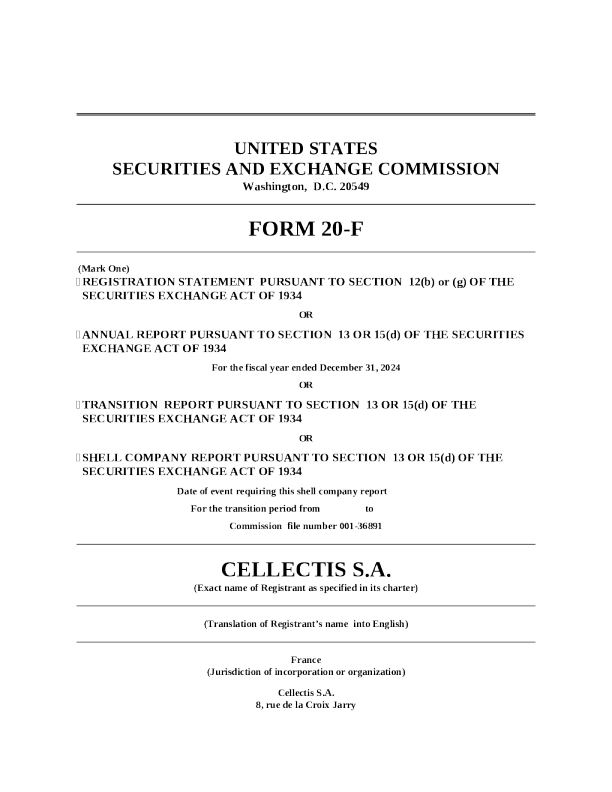 UNITED STATES
SECURITIES AND EXCHANGE COMMISSION
Washington, D.C. 20549

FORM 20-F

(Mark One)
☐ REGISTRATION STATEMENT PURSUANT TO SECTION 12(b) or (g) OF THE SECURITIES EXCHANGE ACT OF 1934

OR

☐ ANNUAL REPORT PURSUANT TO SECTION 13 OR 15(d) OF THE SECURITIES EXCHANGE ACT OF 1934

For the fiscal year ended December 31, 2024

OR

☐ TRANSITION REPORT PURSUANT TO SECTION 13 OR 15(d) OF THE SECURITIES EXCHANGE ACT OF 1934

OR

☐ SHELL COMPANY REPORT PURSUANT TO SECTION 13 OR 15(d) OF THE SECURITIES EXCHANGE ACT OF 1934

Date of event requiring this shell company report

For the transition period from to

Commission file number 001-36891

CELLECTIS S.A.
(Exact name of Registrant as specified in its charter)

(Translation of Registrant's name into English)

France
(Jurisdiction of incorporation or organization)

Cellectis S.A.
8, rue de la Croix Jarry